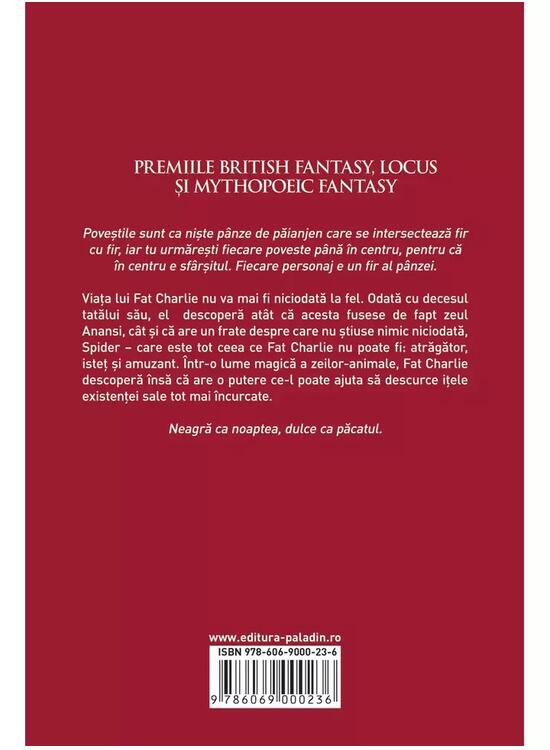 PREMIILE BRITISH FANTASY, LOCUS
ȘI MYTHOPOEIC FANTASY

Poveștile sunt ca niște pânze de păianjen care se intersectează fir cu fir, iar tu urmărești fiecare poveste până în centru, pentru că în centru e sfârșitul. Fiecare personaj e un fir al pânzei.

Viața lui Fat Charlie nu va mai fi niciodată la fel. Odată cu decesul tatălui său, el descoperă atât că acesta fusese de fapt zeul Anansi, cât și că are un frate despre care nu știuse nimic niciodată, Spider – care este tot ceea ce Fat Charlie nu poate fi: atrăgător, isteț și amuzant. Într-o lume magică a zeilor-animale, Fat Charlie descoperă însă că are o putere ce-l poate ajuta să descurce ițele existenței sale tot mai încurcate.

Neagră ca noaptea, dulce ca păcatul.

www.editura-paladin.ro
ISBN 978-606-9000-23-6
9 786069 000236